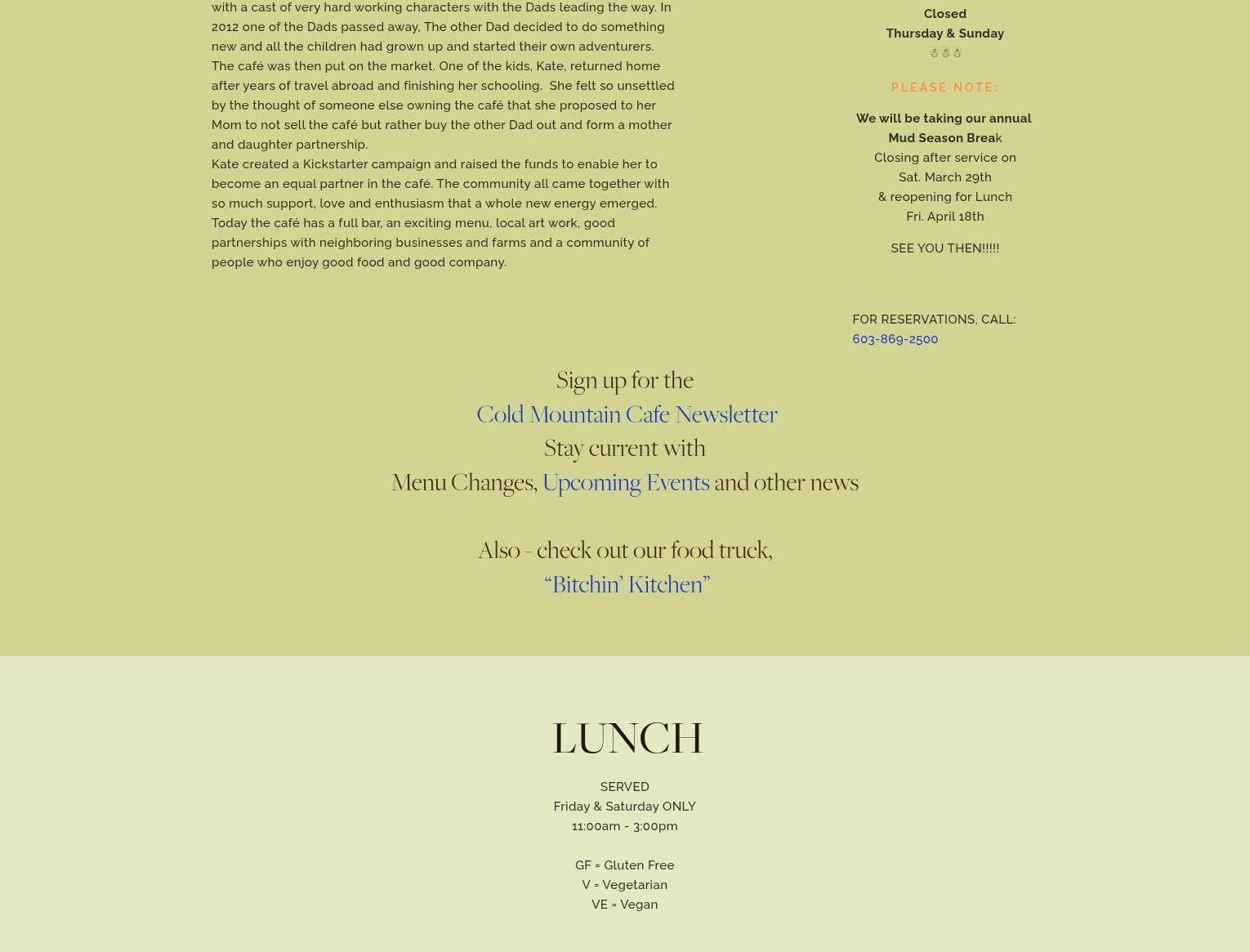 with a cast of very hard working characters with the Dads leading the way. In 2012 one of the Dads passed away, The other Dad decided to do something new and all the children had grown up and started their own adventurers. The café was then put on the market. One of the kids, Kate, returned home after years of travel abroad and finishing her schooling. She felt so unsettled by the thought of someone else owning the café that she proposed to her Mom to not sell the café but rather buy the other Dad out and form a mother and daughter partnership.
Kate created a Kickstarter campaign and raised the funds to enable her to become an equal partner in the café. The community all came together with so much support, love and enthusiasm that a whole new energy emerged. Today the café has a full bar, an exciting menu, local art work, good partnerships with neighboring businesses and farms and a community of people who enjoy good food and good company.

Closed
Thursday & Sunday
☃☃☃

PLEASE NOTE:

We will be taking our annual Mud Season Break
Closing after service on
Sat. March 29th
& reopening for Lunch
Fri. April 18th

SEE YOU THEN!!!!!

FOR RESERVATIONS, CALL:
603-869-2500

Sign up for the
Cold Mountain Cafe Newsletter
Stay current with
Menu Changes, Upcoming Events and other news

Also - check out our food truck,
“Bitchin’ Kitchen”

LUNCH

SERVED
Friday & Saturday ONLY
11:00am - 3:00pm

GF = Gluten Free
V = Vegetarian
VE = Vegan